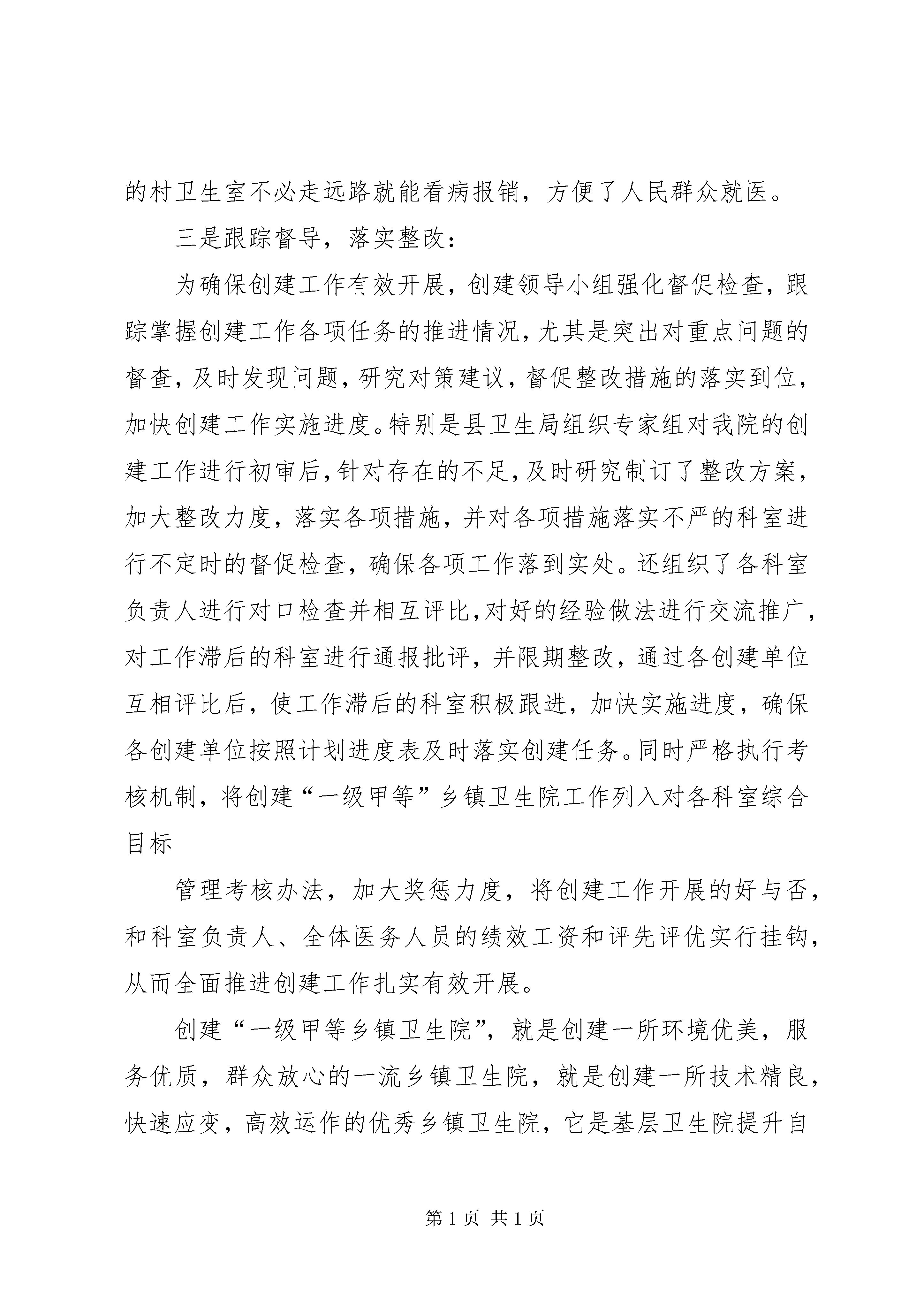 的村卫生室不必走远路就能看病报销，方便了人民群众就医。

三是跟踪督导，落实整改：

为确保创建工作有效开展，创建领导小组强化督促检查，跟踪掌握创建工作各项任务的推进情况，尤其是突出对重点问题的督查，及时发现问题，研究对策建议，督促整改措施的落实到位，加快创建工作实施进度。特别是县卫生局组织专家组对我院的创建工作进行初审后，针对存在的不足，及时研究制订了整改方案，加大整改力度，落实各项措施，并对各项措施落实不严的科室进行不定时的督促检查，确保各项工作落到实处。还组织了各科室负责人进行对口检查并相互评比，对好的经验做法进行交流推广，对工作滞后的科室进行通报批评，并限期整改，通过各创建单位互相评比后，使工作滞后的科室积极跟进，加快实施进度，确保各创建单位按照计划进度表及时落实创建任务。同时严格执行考核机制，将创建“一级甲等”乡镇卫生院工作列入对各科室综合目标

管理考核办法，加大奖惩力度，将创建工作开展的好与否，和科室负责人、全体医务人员的绩效工资和评先评优实行挂钩，从而全面推进创建工作扎实有效开展。

创建“一级甲等乡镇卫生院”，就是创建一所环境优美，服务优质，群众放心的一流乡镇卫生院，就是创建一所技术精良，快速应变，高效运作的优秀乡镇卫生院，它是基层卫生院提升自

第 1 页 共 1 页